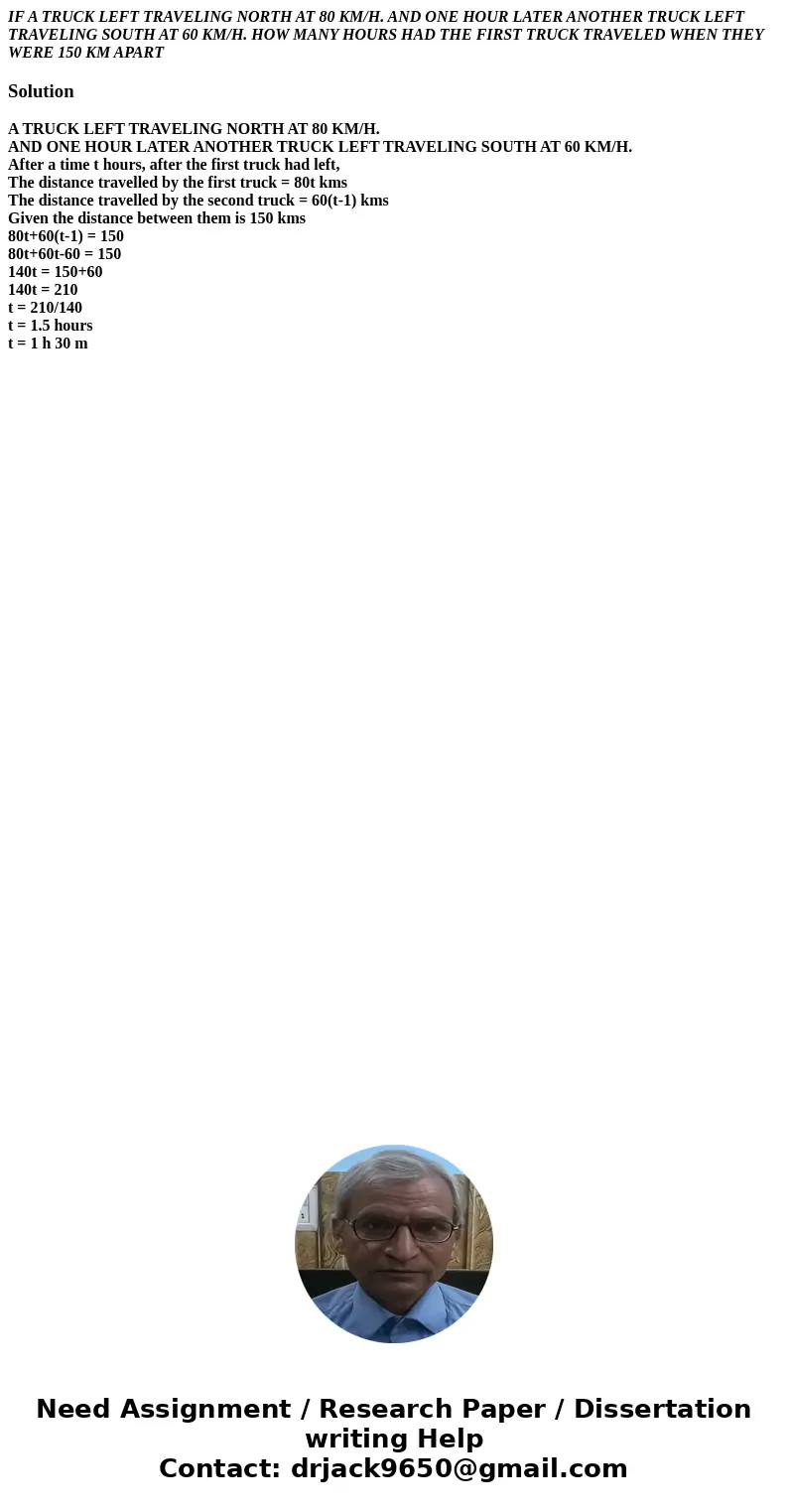 IF A TRUCK LEFT TRAVELING NORTH AT 80 KM/H. AND ONE HOUR LATER ANOTHER TRUCK LEFT TRAVELING SOUTH AT 60 KM/H. HOW MANY HOURS HAD THE FIRST TRUCK TRAVELED WHEN THEY WERE 150 KM APART

Solution

A TRUCK LEFT TRAVELING NORTH AT 80 KM/H.
AND ONE HOUR LATER ANOTHER TRUCK LEFT TRAVELING SOUTH AT 60 KM/H.
After a time t hours, after the first truck had left,
The distance travelled by the first truck = 80t kms
The distance travelled by the second truck = 60(t-1) kms
Given the distance between them is 150 kms
80t+60(t-1) = 150
80t+60t-60 = 150
140t = 150+60
140t = 210
t = 210/140
t = 1.5 hours
t = 1 h 30 m

Need Assignment / Research Paper / Dissertation writing Help
Contact: drjack9650@gmail.com